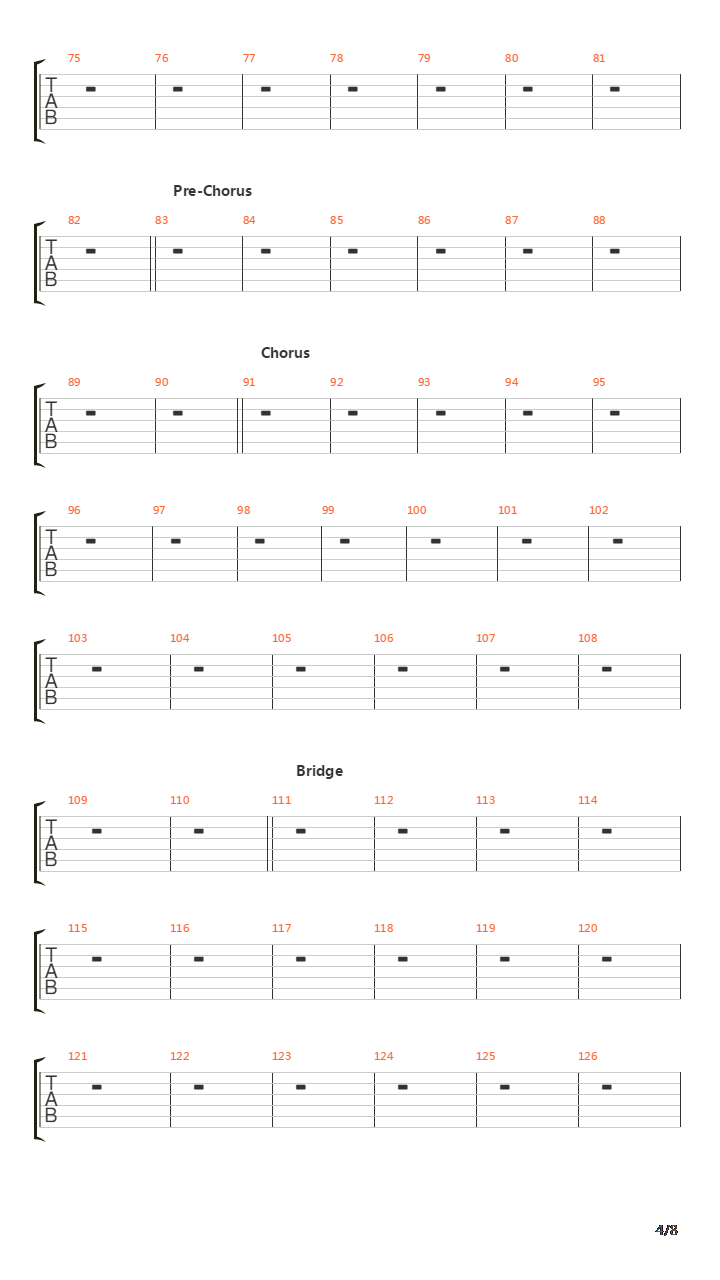 75 76 77 78 79 80 81

T
A
B

Pre-Chorus

82 83 84 85 86 87 88

T
A
B

Chorus

89 90 91 92 93 94 95

T
A
B

96 97 98 99 100 101 102

T
A
B

103 104 105 106 107 108

T
A
B

Bridge

109 110 111 112 113 114

T
A
B

115 116 117 118 119 120

T
A
B

121 122 123 124 125 126

T
A
B

4/8